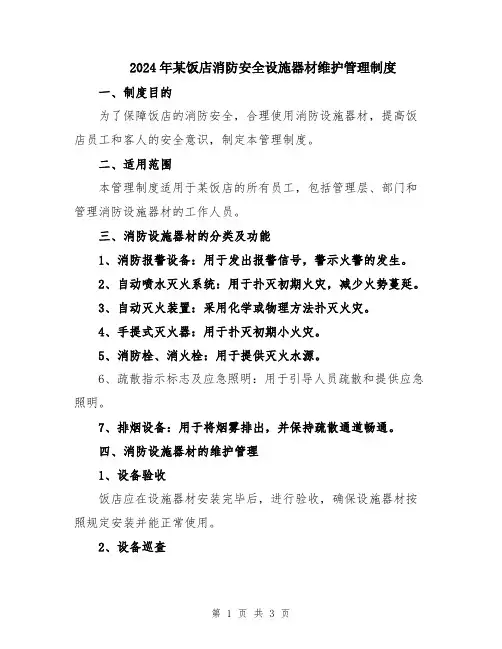 2024年某饭店消防安全设施器材维护管理制度

一、制度目的

为了保障饭店的消防安全，合理使用消防设施器材，提高饭店员工和客人的安全意识，制定本管理制度。

二、适用范围

本管理制度适用于某饭店的所有员工，包括管理层、部门和管理消防设施器材的工作人员。

三、消防设施器材的分类及功能

1、消防报警设备：用于发出报警信号，警示火警的发生。

2、自动喷水灭火系统：用于扑灭初期火灾，减少火势蔓延。

3、自动灭火装置：采用化学或物理方法扑灭火灾。

4、手提式灭火器：用于扑灭初期小火灾。

5、消防栓、消火栓：用于提供灭火水源。

6、疏散指示标志及应急照明：用于引导人员疏散和提供应急照明。

7、排烟设备：用于将烟雾排出，并保持疏散通道畅通。

四、消防设施器材的维护管理

1、设备验收

饭店应在设施器材安装完毕后，进行验收，确保设施器材按照规定安装并能正常使用。

2、设备巡查

第 1 页 共 3 页